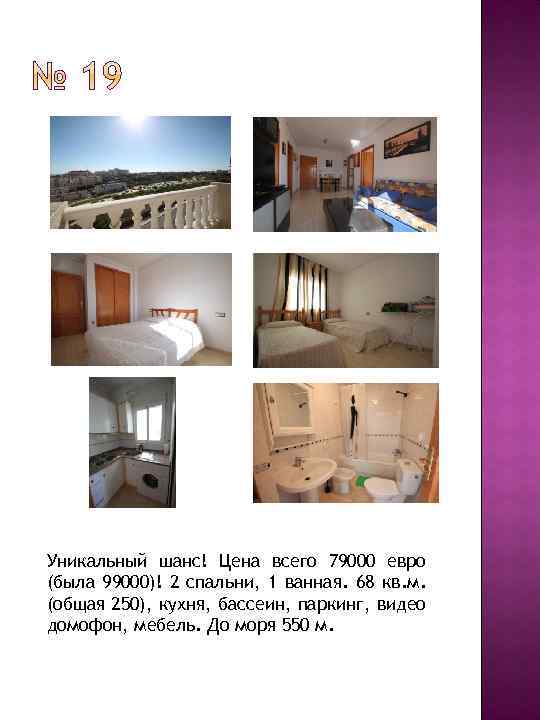 № 19

Уникальный шанс! Цена всего 79000 евро (была 99000)! 2 спальни, 1 ванная. 68 кв.м. (общая 250), кухня, бассеин, паркинг, видео домофон, мебель. До моря 550 м.